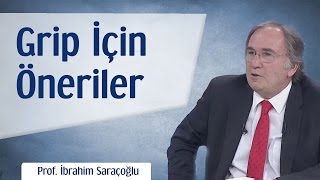 Grip İçin Öneriler

Prof. İbrahim Saraçoğlu